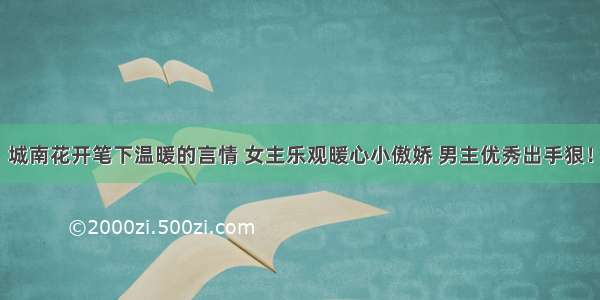 城南花开笔下温暖的言情 女主乐观暖心小傲娇 男主优秀出手狠！

©2000zi.500zi.com